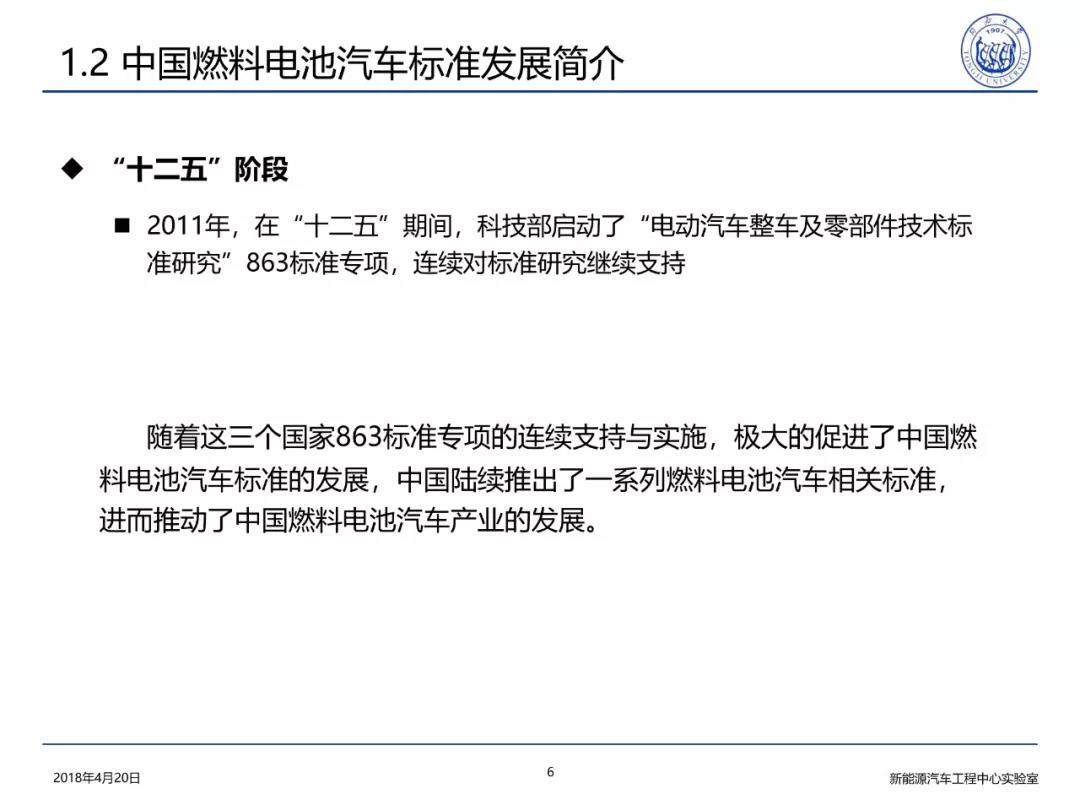 1.2 中国燃料电池汽车标准发展简介

1907
TONGJI UNIVERSITY

◆ “十二五”阶段

■ 2011年，在“十二五”期间，科技部启动了“电动汽车整车及零部件技术标准研究”863标准专项，连续对标准研究继续支持

随着这三个国家863标准专项的连续支持与实施，极大的促进了中国燃料电池汽车标准的发展，中国陆续推出了一系列燃料电池汽车相关标准，进而推动了中国燃料电池汽车产业的发展。

2018年4月20日

6

新能源汽车工程中心实验室